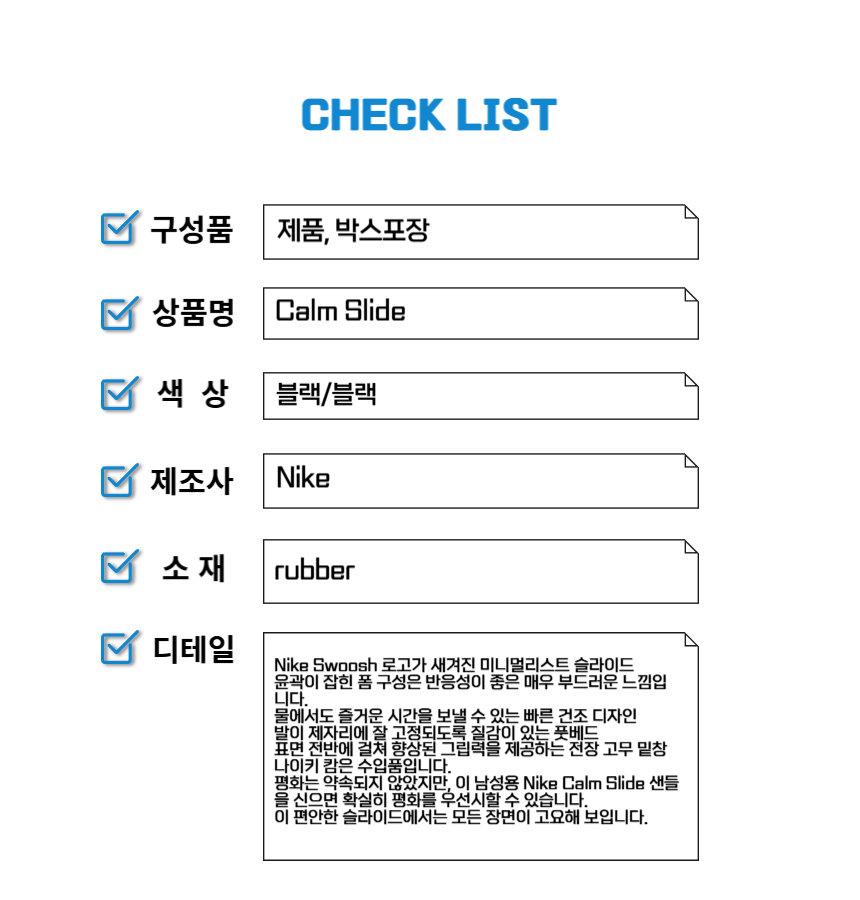 CHECK LIST

구성품
제품, 박스포장

상품명
Calm Slide

색 상
블랙/블랙

제조사
Nike

소 재
rubber

디테일
Nike Swoosh 로고가 새겨진 미니멀리스트 슬라이드
윤곽이 잡힌 폼 구성은 반응성이 좋은 매우 부드러운 느낌입니다.
물에서도 즐거운 시간을 보낼 수 있는 빠른 건조 디자인
발이 제자리에 잘 고정되도록 질감이 있는 풋베드
표면 전반에 걸쳐 향상된 그립력을 제공하는 전장 고무 밑창
나이키 캄은 수입품입니다.
평화는 약속되지 않았지만, 이 남성용 Nike Calm Slide 샌들을 신으면 확실히 평화를 우선시할 수 있습니다.
이 편안한 슬라이드에서는 모든 장면이 고요해 보입니다.